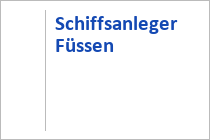 Schiffsanleger Füssen